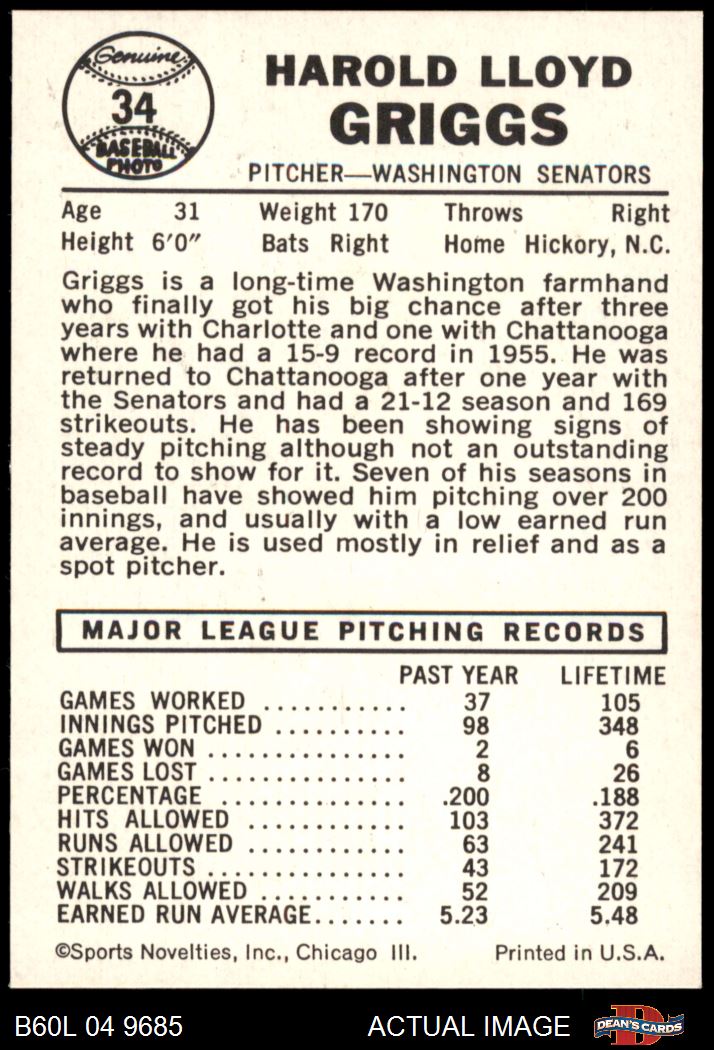 Genuine 34 BASEBALL PHOTO

HAROLD LLOYD GRIGGS

PITCHER—WASHINGTON SENATORS

Age 31 Weight 170 Throws Right
Height 6'0" Bats Right Home Hickory, N.C.

Griggs is a long-time Washington farmhand who finally got his big chance after three years with Charlotte and one with Chattanooga where he had a 15-9 record in 1955. He was returned to Chattanooga after one year with the Senators and had a 21-12 season and 169 strikeouts. He has been showing signs of steady pitching although not an outstanding record to show for it. Seven of his seasons in baseball have showed him pitching over 200 innings, and usually with a low earned run average. He is used mostly in relief and as a spot pitcher.

MAJOR LEAGUE PITCHING RECORDS

| | PAST YEAR | LIFETIME |
|---|---|---|
| GAMES WORKED | 37 | 105 |
| INNINGS PITCHED | 98 | 348 |
| GAMES WON | 2 | 6 |
| GAMES LOST | 8 | 26 |
| PERCENTAGE | .200 | .188 |
| HITS ALLOWED | 103 | 372 |
| RUNS ALLOWED | 63 | 241 |
| STRIKEOUTS | 43 | 172 |
| WALKS ALLOWED | 52 | 209 |
| EARNED RUN AVERAGE | 5.23 | 5.48 |

©Sports Novelties, Inc., Chicago Ill. Printed in U.S.A.

B60L 04 9685 ACTUAL IMAGE DEAN'S CARDS